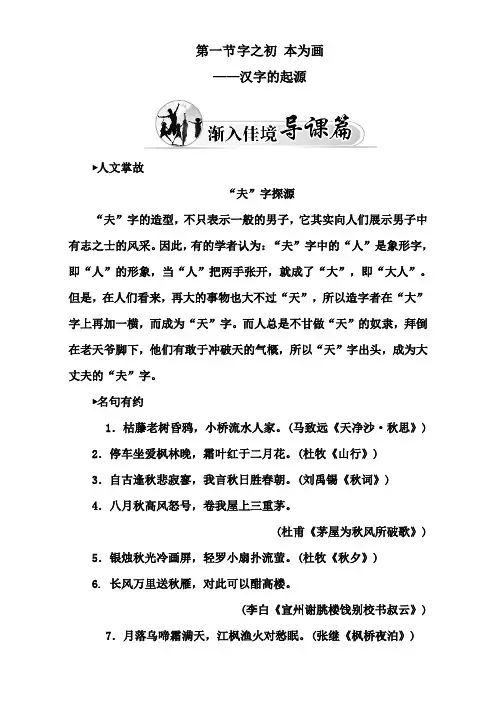 第一节字之初 本为画

——汉字的起源

渐入佳境 导课篇

▸人文掌故

“夫”字探源

“夫”字的造型，不只表示一般的男子，它其实向人们展示男子中有志之士的风采。因此，有的学者认为：“夫”字中的“人”是象形字，即“人”的形象，当“人”把两手张开，就成了“大”，即“大人”。但是，在人们看来，再大的事物也大不过“天”，所以造字者在“大”字上再加一横，而成为“天”字。而人总是不甘做“天”的奴隶，拜倒在老天爷脚下，他们有敢于冲破天的气概，所以“天”字出头，成为大丈夫的“夫”字。

▸名句有约

1．枯藤老树昏鸦，小桥流水人家。(马致远《天净沙·秋思》)

2．停车坐爱枫林晚，霜叶红于二月花。(杜牧《山行》)

3．自古逢秋悲寂寥，我言秋日胜春朝。(刘禹锡《秋词》)

4．八月秋高风怒号，卷我屋上三重茅。

(杜甫《茅屋为秋风所破歌》)

5．银烛秋光冷画屏，轻罗小扇扑流萤。(杜牧《秋夕》)

6．长风万里送秋雁，对此可以酣高楼。

(李白《宣州谢朓楼饯别校书叔云》)

7．月落乌啼霜满天，江枫渔火对愁眠。(张继《枫桥夜泊》)